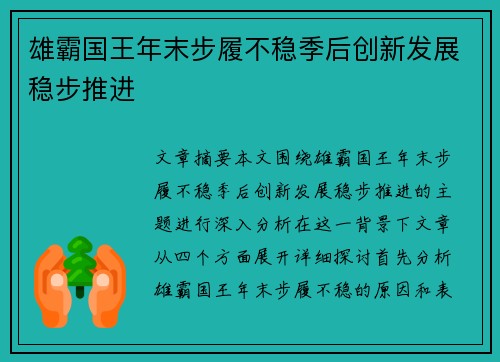 雄霸国王年末步履不稳季后创新发展稳步推进

文章摘要本文围绕雄霸国王年末步履不稳季后创新发展稳步推进的主题进行深入分析在这一背景下文章从四个方面展开详细探讨首先分析雄霸国王年末步履不稳的原因和表